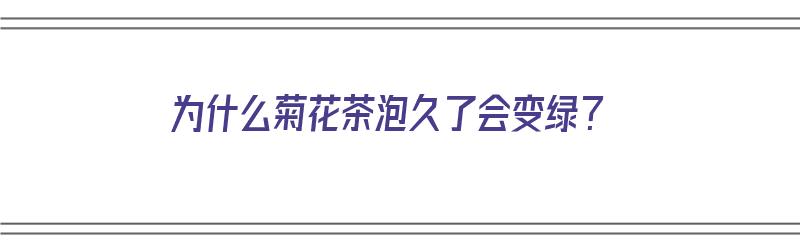 为什么菊花茶泡久了会变绿？